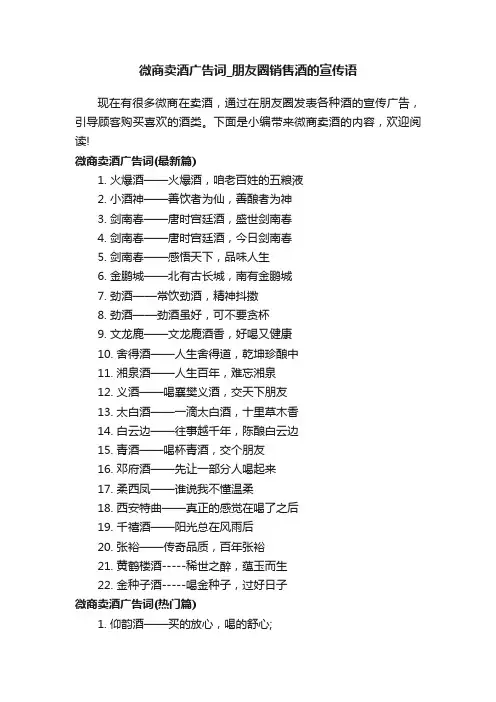 微商卖酒广告词_朋友圈销售酒的宣传语

现在有很多微商在卖酒，通过在朋友圈发表各种酒的宣传广告，引导顾客购买喜欢的酒类。下面是小编带来微商卖酒的内容，欢迎阅读!

微商卖酒广告词(最新篇)

1. 火爆酒——火爆酒，咱老百姓的五粮液
2. 小酒神——善饮者为仙，善酿者为神
3. 剑南春——唐时宫廷酒，盛世剑南春
4. 剑南春——唐时宫廷酒，今日剑南春
5. 剑南春——感悟天下，品味人生
6. 金鹏城——北有古长城，南有金鹏城
7. 劲酒——常饮劲酒，精神抖擞
8. 劲酒——劲酒虽好，可不要贪杯
9. 文龙鹿——文龙鹿酒香，好喝又健康
10. 舍得酒——人生舍得道，乾坤珍酿中
11. 湘泉酒——人生百年，难忘湘泉
12. 义酒——喝襄樊义酒，交天下朋友
13. 太白酒——一滴太白酒，十里草木香
14. 白云边——往事越千年，陈酿白云边
15. 青酒——喝杯青酒，交个朋友
16. 邓府酒——先让一部分人喝起来
17. 柔西凤——谁说我不懂温柔
18. 西安特曲——真正的感觉在喝了之后
19. 千禧酒——阳光总在风雨后
20. 张裕——传奇品质，百年张裕
21. 黄鹤楼酒-----稀世之醉，蕴玉而生
22. 金种子酒-----喝金种子，过好日子

微商卖酒广告词(热门篇)

1. 仰韵酒——买的放心，喝的舒心;